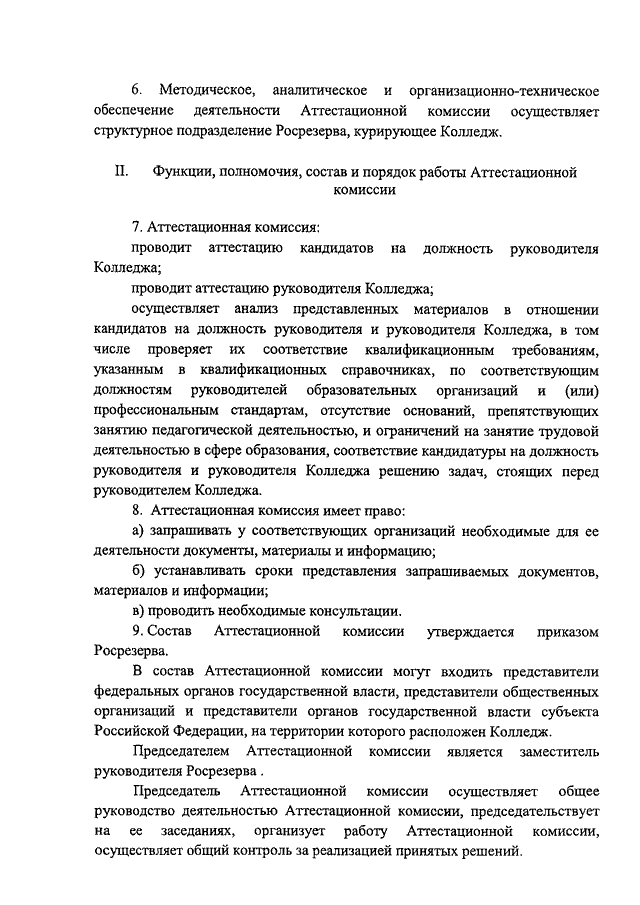 6. Методическое, аналитическое и организационно-техническое обеспечение деятельности Аттестационной комиссии осуществляет структурное подразделение Росрезерва, курирующее Колледж.

II. Функции, полномочия, состав и порядок работы Аттестационной комиссии

7. Аттестационная комиссия:

проводит аттестацию кандидатов на должность руководителя Колледжа;

проводит аттестацию руководителя Колледжа;

осуществляет анализ представленных материалов в отношении кандидатов на должность руководителя и руководителя Колледжа, в том числе проверяет их соответствие квалификационным требованиям, указанным в квалификационных справочниках, по соответствующим должностям руководителей образовательных организаций и (или) профессиональным стандартам, отсутствие оснований, препятствующих занятию педагогической деятельностью, и ограничений на занятие трудовой деятельностью в сфере образования, соответствие кандидатуры на должность руководителя и руководителя Колледжа решению задач, стоящих перед руководителем Колледжа.

8. Аттестационная комиссия имеет право:

а) запрашивать у соответствующих организаций необходимые для ее деятельности документы, материалы и информацию;

б) устанавливать сроки представления запрашиваемых документов, материалов и информации;

в) проводить необходимые консультации.

9. Состав Аттестационной комиссии утверждается приказом Росрезерва.

В состав Аттестационной комиссии могут входить представители федеральных органов государственной власти, представители общественных организаций и представители органов государственной власти субъекта Российской Федерации, на территории которого расположен Колледж.

Председателем Аттестационной комиссии является заместитель руководителя Росрезерва .

Председатель Аттестационной комиссии осуществляет общее руководство деятельностью Аттестационной комиссии, председательствует на ее заседаниях, организует работу Аттестационной комиссии, осуществляет общий контроль за реализацией принятых решений.